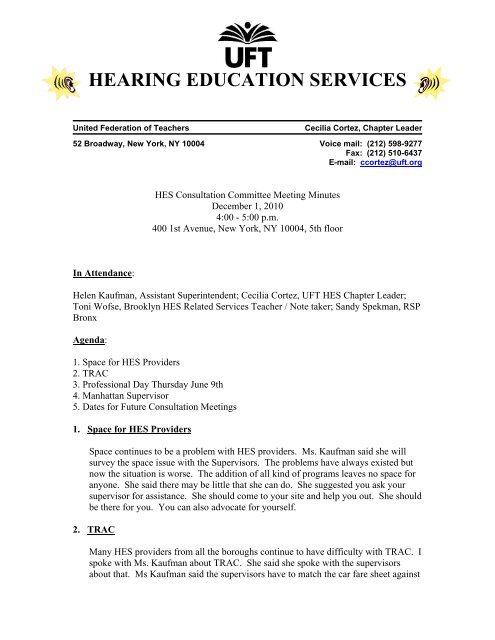 UFT

HEARING EDUCATION SERVICES

United Federation of Teachers

Cecilia Cortez, Chapter Leader

52 Broadway, New York, NY 10004

Voice mail: (212) 598-9277
Fax: (212) 510-6437
E-mail: ccortez@uft.org

HES Consultation Committee Meeting Minutes
December 1, 2010
4:00 - 5:00 p.m.
400 1st Avenue, New York, NY 10004, 5th floor

In Attendance:

Helen Kaufman, Assistant Superintendent; Cecilia Cortez, UFT HES Chapter Leader; Toni Wofse, Brooklyn HES Related Services Teacher / Note taker; Sandy Spekman, RSP Bronx

Agenda:

1. Space for HES Providers
2. TRAC
3. Professional Day Thursday June 9th
4. Manhattan Supervisor
5. Dates for Future Consultation Meetings

1. Space for HES Providers

Space continues to be a problem with HES providers. Ms. Kaufman said she will survey the space issue with the Supervisors. The problems have always existed but now the situation is worse. The addition of all kind of programs leaves no space for anyone. She said there may be little that she can do. She suggested you ask your supervisor for assistance. She should come to your site and help you out. She should be there for you. You can also advocate for yourself.

2. TRAC

Many HES providers from all the boroughs continue to have difficulty with TRAC. I spoke with Ms. Kaufman about TRAC. She said she spoke with the supervisors about that. Ms Kaufman said the supervisors have to match the car fare sheet against